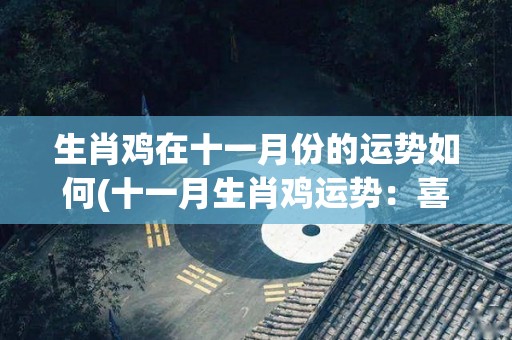 生肖鸡在十一月份的运势如何(十一月生肖鸡运势：喜